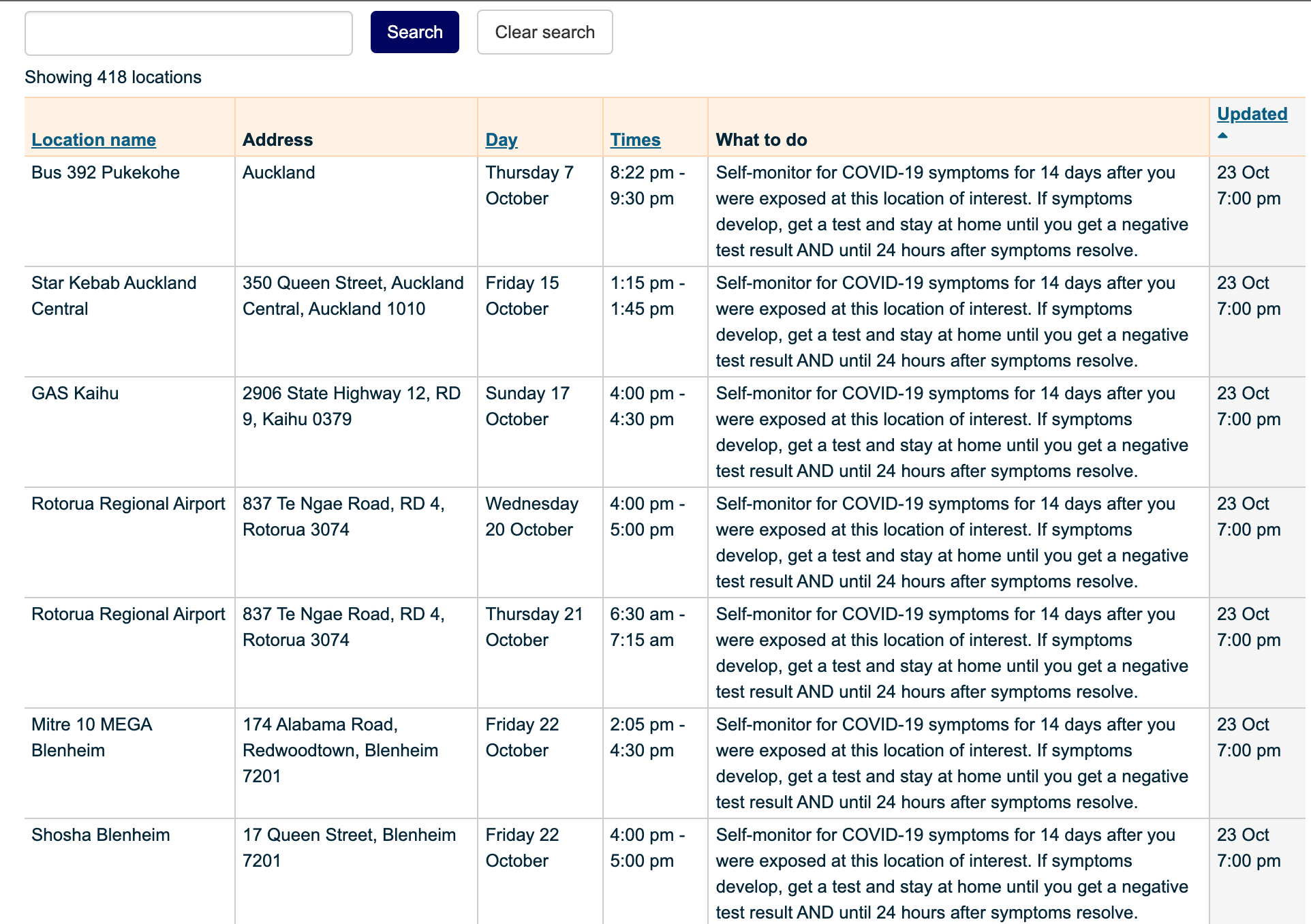 Search Clear search

Showing 418 locations

| Location name | Address | Day | Times | What to do | Updated |
|---|---|---|---|---|---|
| Bus 392 Pukekohe | Auckland | Thursday 7 October | 8:22 pm - 9:30 pm | Self-monitor for COVID-19 symptoms for 14 days after you were exposed at this location of interest. If symptoms develop, get a test and stay at home until you get a negative test result AND until 24 hours after symptoms resolve. | 23 Oct 7:00 pm |
| Star Kebab Auckland Central | 350 Queen Street, Auckland Central, Auckland 1010 | Friday 15 October | 1:15 pm - 1:45 pm | Self-monitor for COVID-19 symptoms for 14 days after you were exposed at this location of interest. If symptoms develop, get a test and stay at home until you get a negative test result AND until 24 hours after symptoms resolve. | 23 Oct 7:00 pm |
| GAS Kaihu | 2906 State Highway 12, RD 9, Kaihu 0379 | Sunday 17 October | 4:00 pm - 4:30 pm | Self-monitor for COVID-19 symptoms for 14 days after you were exposed at this location of interest. If symptoms develop, get a test and stay at home until you get a negative test result AND until 24 hours after symptoms resolve. | 23 Oct 7:00 pm |
| Rotorua Regional Airport | 837 Te Ngae Road, RD 4, Rotorua 3074 | Wednesday 20 October | 4:00 pm - 5:00 pm | Self-monitor for COVID-19 symptoms for 14 days after you were exposed at this location of interest. If symptoms develop, get a test and stay at home until you get a negative test result AND until 24 hours after symptoms resolve. | 23 Oct 7:00 pm |
| Rotorua Regional Airport | 837 Te Ngae Road, RD 4, Rotorua 3074 | Thursday 21 October | 6:30 am - 7:15 am | Self-monitor for COVID-19 symptoms for 14 days after you were exposed at this location of interest. If symptoms develop, get a test and stay at home until you get a negative test result AND until 24 hours after symptoms resolve. | 23 Oct 7:00 pm |
| Mitre 10 MEGA Blenheim | 174 Alabama Road, Redwoodtown, Blenheim 7201 | Friday 22 October | 2:05 pm - 4:30 pm | Self-monitor for COVID-19 symptoms for 14 days after you were exposed at this location of interest. If symptoms develop, get a test and stay at home until you get a negative test result AND until 24 hours after symptoms resolve. | 23 Oct 7:00 pm |
| Shosha Blenheim | 17 Queen Street, Blenheim 7201 | Friday 22 October | 4:00 pm - 5:00 pm | Self-monitor for COVID-19 symptoms for 14 days after you were exposed at this location of interest. If symptoms develop, get a test and stay at home until you get a negative test result AND until 24 hours after symptoms resolve. | 23 Oct 7:00 pm |